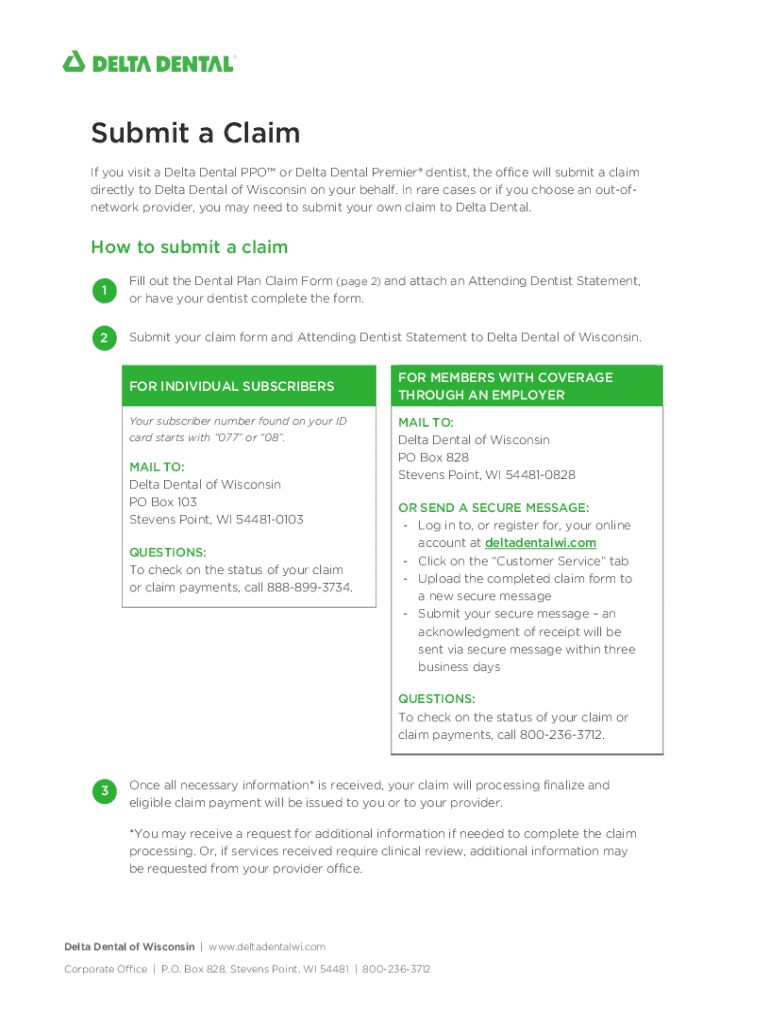 DELTA DENTAL®

Submit a Claim

If you visit a Delta Dental PPO™ or Delta Dental Premier® dentist, the office will submit a claim directly to Delta Dental of Wisconsin on your behalf. In rare cases or if you choose an out-of-network provider, you may need to submit your own claim to Delta Dental.

How to submit a claim

1 Fill out the Dental Plan Claim Form (page 2) and attach an Attending Dentist Statement, or have your dentist complete the form.

2 Submit your claim form and Attending Dentist Statement to Delta Dental of Wisconsin.

FOR INDIVIDUAL SUBSCRIBERS

Your subscriber number found on your ID card starts with "077" or "08".

MAIL TO:
Delta Dental of Wisconsin
PO Box 103
Stevens Point, WI 54481-0103

QUESTIONS:
To check on the status of your claim or claim payments, call 888-899-3734.

FOR MEMBERS WITH COVERAGE THROUGH AN EMPLOYER

MAIL TO:
Delta Dental of Wisconsin
PO Box 828
Stevens Point, WI 54481-0828

OR SEND A SECURE MESSAGE:
- Log in to, or register for, your online account at deltadentalwi.com
- Click on the "Customer Service" tab
- Upload the completed claim form to a new secure message
- Submit your secure message – an acknowledgment of receipt will be sent via secure message within three business days

QUESTIONS:
To check on the status of your claim or claim payments, call 800-236-3712.

3 Once all necessary information* is received, your claim will processing finalize and eligible claim payment will be issued to you or to your provider.

*You may receive a request for additional information if needed to complete the claim processing. Or, if services received require clinical review, additional information may be requested from your provider office.

Delta Dental of Wisconsin | www.deltadentalwi.com

Corporate Office | P.O. Box 828, Stevens Point, WI 54481 | 800-236-3712